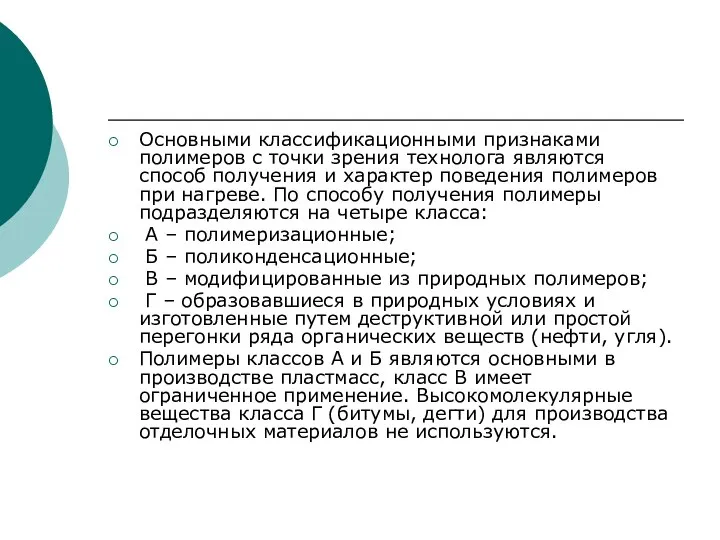 Основными классификационными признаками полимеров с точки зрения технолога являются способ получения и характер поведения полимеров при нагреве. По способу получения полимеры подразделяются на четыре класса:

А – полимеризационные;

Б – поликонденсационные;

В – модифицированные из природных полимеров;

Г – образовавшиеся в природных условиях и изготовленные путем деструктивной или простой перегонки ряда органических веществ (нефти, угля).

Полимеры классов А и Б являются основными в производстве пластмасс, класс В имеет ограниченное применение. Высокомолекулярные вещества класса Г (битумы, дегти) для производства отделочных материалов не используются.